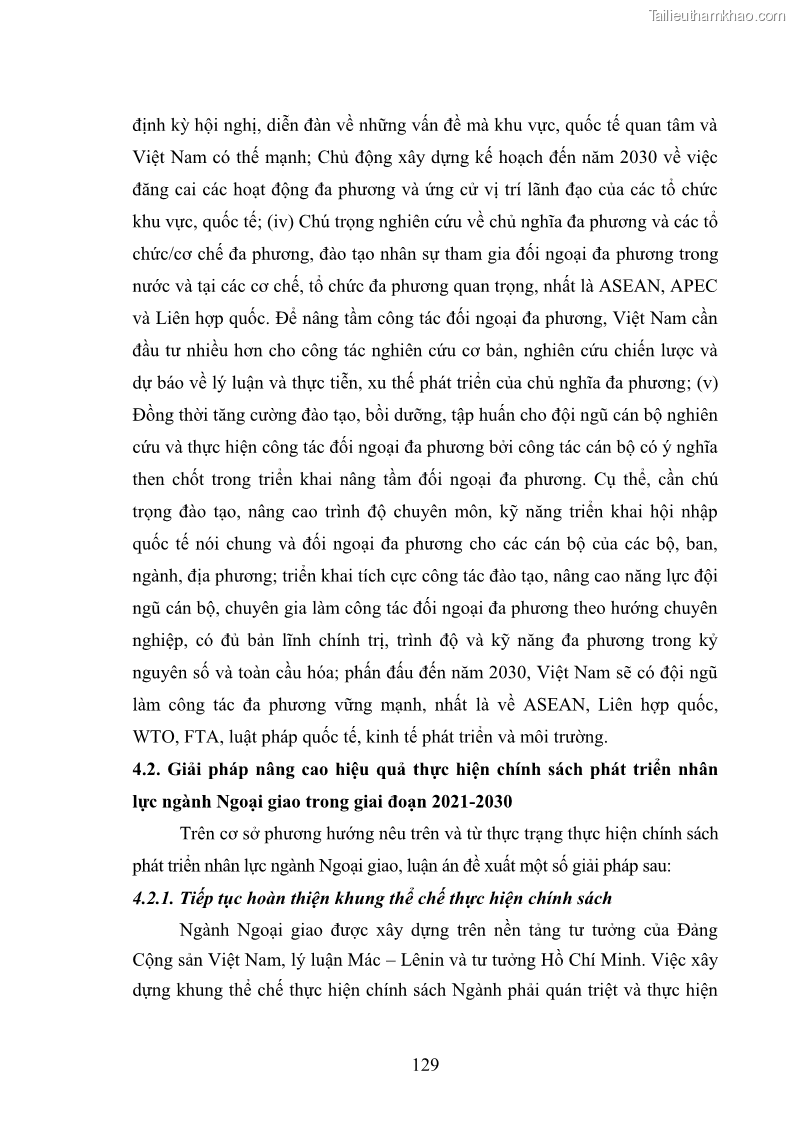 Tailieuthamkhao.com

định kỳ hội nghị, diễn đàn về những vấn đề mà khu vực, quốc tế quan tâm và Việt Nam có thế mạnh; Chủ động xây dựng kế hoạch đến năm 2030 về việc đăng cai các hoạt động đa phương và ứng cử vị trí lãnh đạo của các tổ chức khu vực, quốc tế; (iv) Chú trọng nghiên cứu về chủ nghĩa đa phương và các tổ chức/cơ chế đa phương, đào tạo nhân sự tham gia đối ngoại đa phương trong nước và tại các cơ chế, tổ chức đa phương quan trọng, nhất là ASEAN, APEC và Liên hợp quốc. Để nâng tầm công tác đối ngoại đa phương, Việt Nam cần đầu tư nhiều hơn cho công tác nghiên cứu cơ bản, nghiên cứu chiến lược và dự báo về lý luận và thực tiễn, xu thế phát triển của chủ nghĩa đa phương; (v) Đồng thời tăng cường đào tạo, bồi dưỡng, tập huấn cho đội ngũ cán bộ nghiên cứu và thực hiện công tác đối ngoại đa phương bởi công tác cán bộ có ý nghĩa then chốt trong triển khai nâng tầm đối ngoại đa phương. Cụ thể, cần chú trọng đào tạo, nâng cao trình độ chuyên môn, kỹ năng triển khai hội nhập quốc tế nói chung và đối ngoại đa phương cho các cán bộ của các bộ, ban, ngành, địa phương; triển khai tích cực công tác đào tạo, nâng cao năng lực đội ngũ cán bộ, chuyên gia làm công tác đối ngoại đa phương theo hướng chuyên nghiệp, có đủ bản lĩnh chính trị, trình độ và kỹ năng đa phương trong kỷ nguyên số và toàn cầu hóa; phấn đấu đến năm 2030, Việt Nam sẽ có đội ngũ làm công tác đa phương vững mạnh, nhất là về ASEAN, Liên hợp quốc, WTO, FTA, luật pháp quốc tế, kinh tế phát triển và môi trường.

4.2. Giải pháp nâng cao hiệu quả thực hiện chính sách phát triển nhân lực ngành Ngoại giao trong giai đoạn 2021-2030

Trên cơ sở phương hướng nêu trên và từ thực trạng thực hiện chính sách phát triển nhân lực ngành Ngoại giao, luận án đề xuất một số giải pháp sau:

4.2.1. Tiếp tục hoàn thiện khung thể chế thực hiện chính sách

Ngành Ngoại giao được xây dựng trên nền tảng tư tưởng của Đảng Cộng sản Việt Nam, lý luận Mác – Lênin và tư tưởng Hồ Chí Minh. Việc xây dựng khung thể chế thực hiện chính sách Ngành phải quán triệt và thực hiện

129